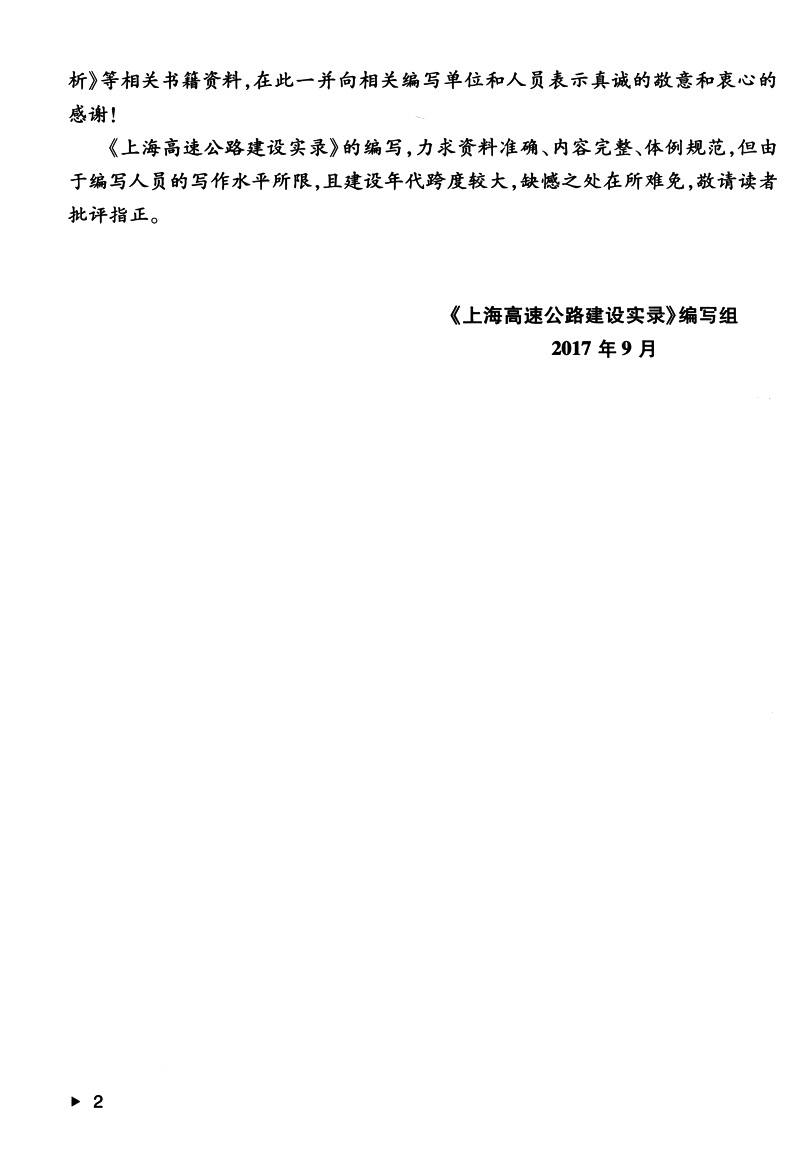 析》等相关书籍资料,在此一并向相关编写单位和人员表示真诚的敬意和衷心的感谢!

《上海高速公路建设实录》的编写,力求资料准确、内容完整、体例规范,但由于编写人员的写作水平所限,且建设年代跨度较大,缺憾之处在所难免,敬请读者批评指正。

《上海高速公路建设实录》编写组
2017 年 9 月

▶ 2